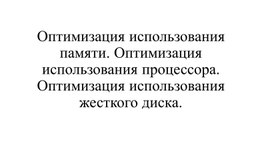 Оптимизация использования памяти. Оптимизация использования процессора. Оптимизация использования жесткого диска.